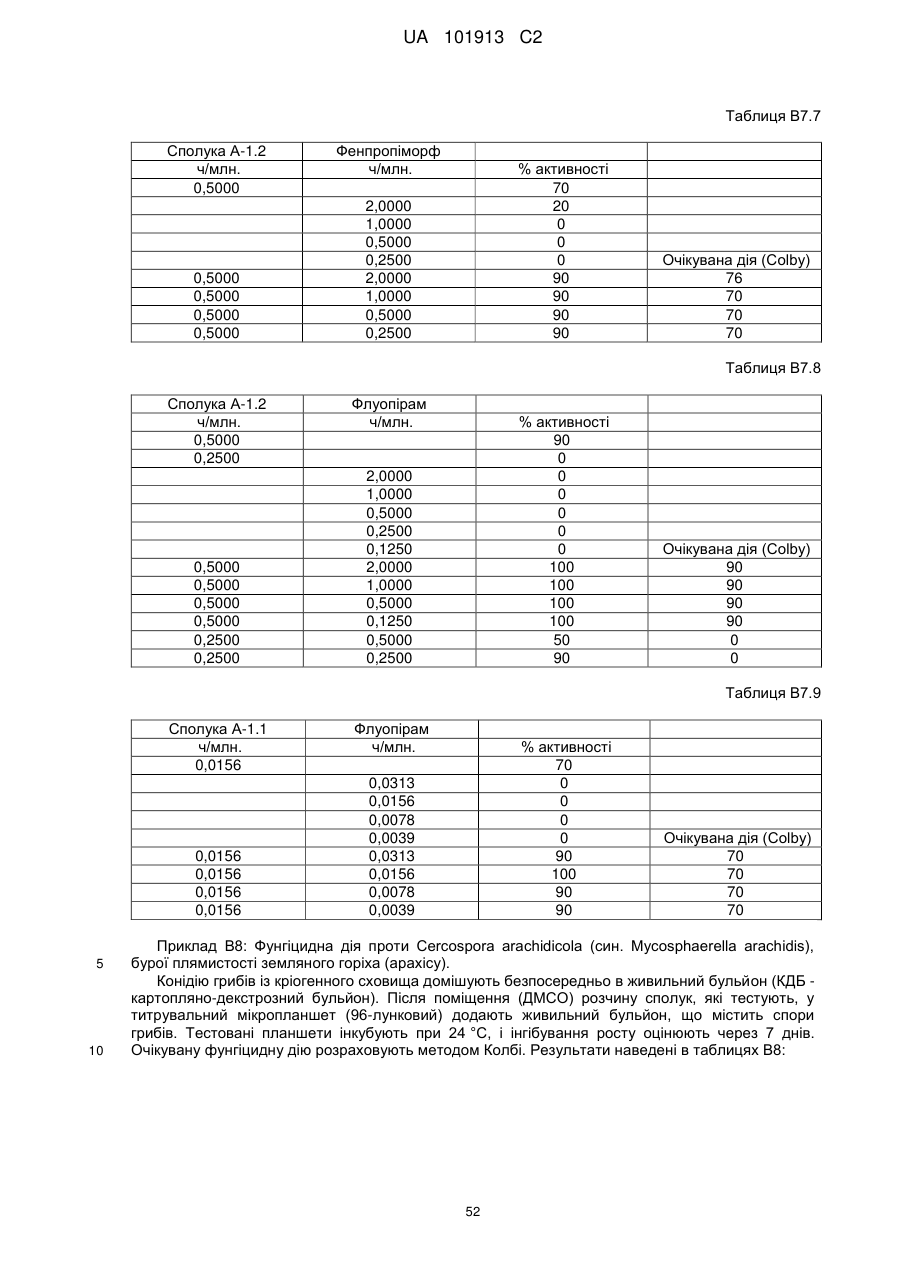 UA 101913 C2

Таблиця В7.7

| Сполука А-1.2 | Фенпропіморф | | |
|---|---|---|---|
| ч/млн. | ч/млн. | % активності | |
| 0,5000 | | 70 | |
| | 2,0000 | 20 | |
| | 1,0000 | 0 | |
| | 0,5000 | 0 | |
| | 0,2500 | 0 | Очікувана дія (Colby) |
| 0,5000 | 2,0000 | 90 | 76 |
| 0,5000 | 1,0000 | 90 | 70 |
| 0,5000 | 0,5000 | 90 | 70 |
| 0,5000 | 0,2500 | 90 | 70 |

Таблиця В7.8

| Сполука А-1.2 | Флуопірам | | |
|---|---|---|---|
| ч/млн. | ч/млн. | % активності | |
| 0,5000 | | 90 | |
| 0,2500 | | 0 | |
| | 2,0000 | 0 | |
| | 1,0000 | 0 | |
| | 0,5000 | 0 | |
| | 0,2500 | 0 | |
| | 0,1250 | 0 | Очікувана дія (Colby) |
| 0,5000 | 2,0000 | 100 | 90 |
| 0,5000 | 1,0000 | 100 | 90 |
| 0,5000 | 0,5000 | 100 | 90 |
| 0,5000 | 0,1250 | 100 | 90 |
| 0,2500 | 0,5000 | 50 | 0 |
| 0,2500 | 0,2500 | 90 | 0 |

Таблиця В7.9

| Сполука А-1.1 | Флуопірам | | |
|---|---|---|---|
| ч/млн. | ч/млн. | % активності | |
| 0,0156 | | 70 | |
| | 0,0313 | 0 | |
| | 0,0156 | 0 | |
| | 0,0078 | 0 | |
| | 0,0039 | 0 | Очікувана дія (Colby) |
| 0,0156 | 0,0313 | 90 | 70 |
| 0,0156 | 0,0156 | 100 | 70 |
| 0,0156 | 0,0078 | 90 | 70 |
| 0,0156 | 0,0039 | 90 | 70 |

Приклад В8: Фунгіцидна дія проти Cercospora arachidicola (син. Mycosphaerella arachidis),
5 бурої плямистості земляного горіха (арахісу).

Конідію грибів із кріогенного сховища домішують безпосередньо в живильний бульйон (КДБ - картопляно-декстрозний бульйон). Після поміщення (ДМСО) розчину сполук, які тестують, у титрувальний мікропланшет (96-лунковий) додають живильний бульйон, що містить спори грибів. Тестовані планшети інкубують при 24 °С, і інгібування росту оцінюють через 7 днів.
10 Очікувану фунгіцидну дію розраховують методом Колбі. Результати наведені в таблицях В8:

52